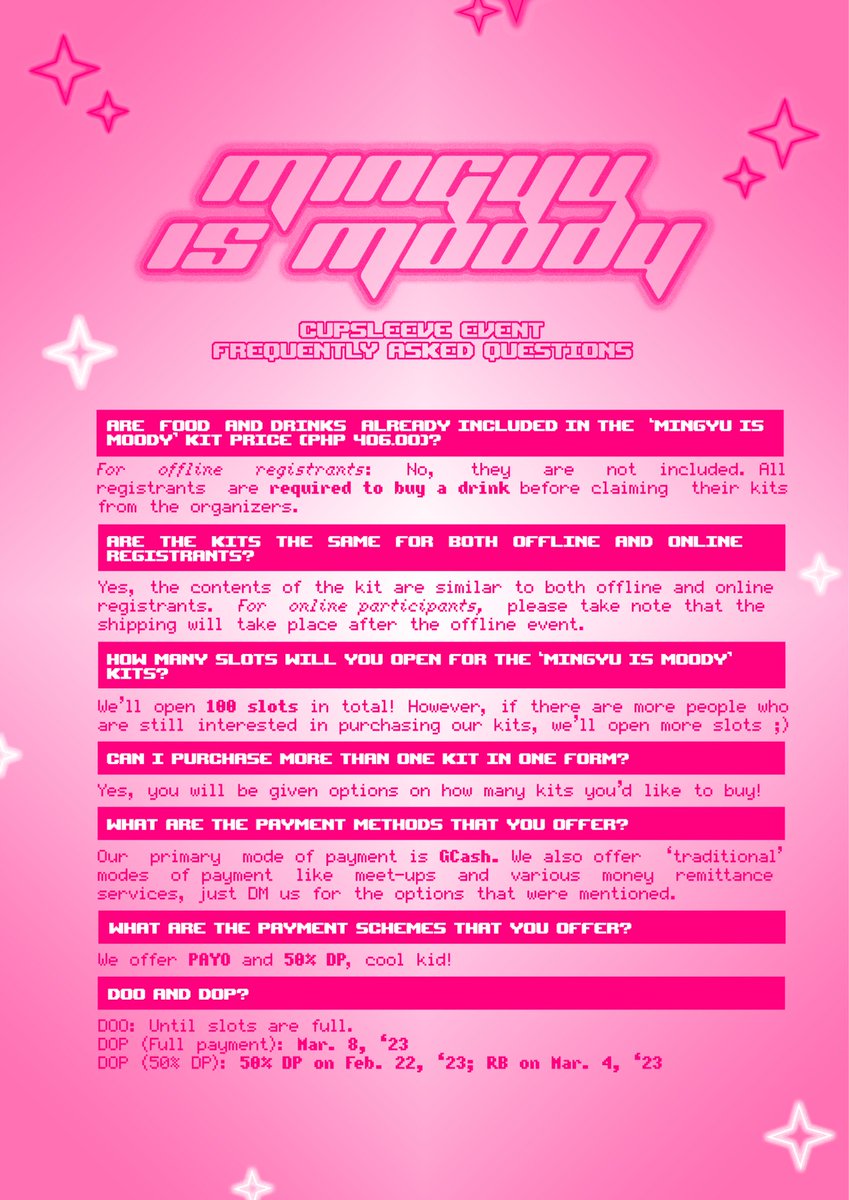 MINGYU IS MOODY

CUPSLEEVE EVENT
FREQUENTLY ASKED QUESTIONS

ARE FOOD AND DRINKS ALREADY INCLUDED IN THE 'MINGYU IS MOODY' KIT PRICE (PHP 406.00)?

For offline registrants: No, they are not included. All registrants are required to buy a drink before claiming their kits from the organizers.

ARE THE KITS THE SAME FOR BOTH OFFLINE AND ONLINE REGISTRANTS?

Yes, the contents of the kit are similar to both offline and online registrants. For online participants, please take note that the shipping will take place after the offline event.

HOW MANY SLOTS WILL YOU OPEN FOR THE 'MINGYU IS MOODY' KITS?

We'll open 100 slots in total! However, if there are more people who are still interested in purchasing our kits, we'll open more slots ;)

CAN I PURCHASE MORE THAN ONE KIT IN ONE FORM?

Yes, you will be given options on how many kits you'd like to buy!

WHAT ARE THE PAYMENT METHODS THAT YOU OFFER?

Our primary mode of payment is GCash. We also offer 'traditional' modes of payment like meet-ups and various money remittance services, just DM us for the options that were mentioned.

WHAT ARE THE PAYMENT SCHEMES THAT YOU OFFER?

We offer PAYO and 50% DP, cool kid!

DOO AND DOP?

DOO: Until slots are full.
DOP (Full payment): Mar. 8, '23
DOP (50% DP): 50% DP on Feb. 22, '23; RB on Mar. 4, '23